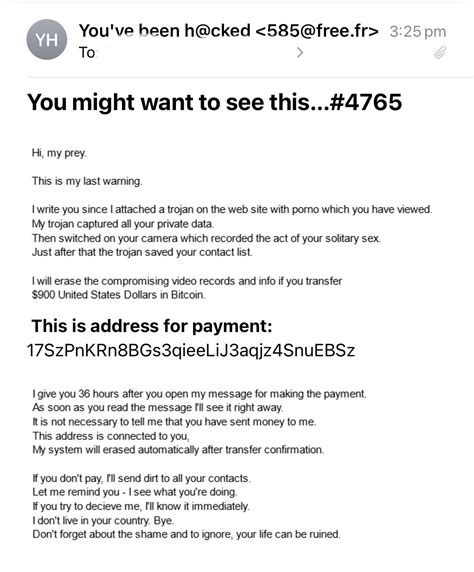 YH

You've been h@cked <585@free.fr> 3:25 pm
To: >

You might want to see this...#4765

Hi, my prey.

This is my last warning.

I write you since I attached a trojan on the web site with porno which you have viewed. My trojan captured all your private data. Then switched on your camera which recorded the act of your solitary sex. Just after that the trojan saved your contact list.

I will erase the compromising video records and info if you transfer $900 United States Dollars in Bitcoin.

This is address for payment:
17SzPnKRn8BGs3qieeLiJ3aqjz4SnuEBSz

I give you 36 hours after you open my message for making the payment. As soon as you read the message I'll see it right away. It is not necessary to tell me that you have sent money to me. This address is connected to you, My system will erased automatically after transfer confirmation.

If you don't pay, I'll send dirt to all your contacts. Let me remind you - I see what you're doing. If you try to decieve me, I'll know it immediately. I don't live in your country. Bye. Don't forget about the shame and to ignore, your life can be ruined.